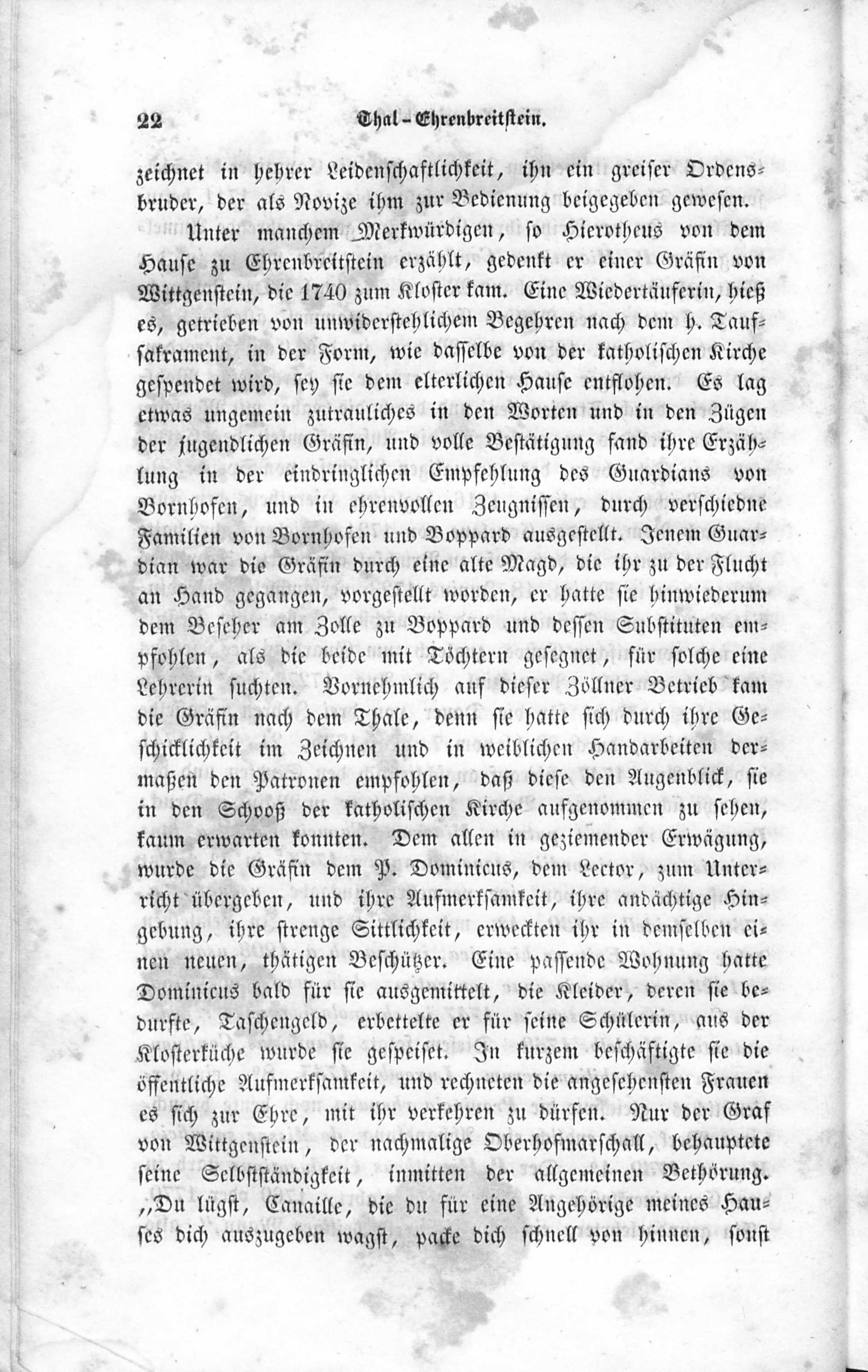 22 Thal-Ehrenbreitstein.

zeichnet in hehrer Leidenschaftlichkeit, ihn ein greiser Ordensbruder, der als Novize ihm zur Bedienung beigegeben gewesen.

Unter manchem Merkwürdigen, so Hierotheus von dem Hause zu Ehrenbreitstein erzählt, gedenkt er einer Gräfin von Wittgenstein, die 1740 zum Kloster kam. Eine Wiedertäuferin, hieß es, getrieben von unwiderstehlichem Begehren nach dem h. Taufsakrament, in der Form, wie dasselbe von der katholischen Kirche gespendet wird, sey sie dem elterlichen Hause entflohen. Es lag etwas ungemein zutrauliches in den Worten und in den Zügen der jugendlichen Gräfin, und volle Bestätigung fand ihre Erzählung in der eindringlichen Empfehlung des Guardians von Bornhofen, und in ehrenvollen Zeugnissen, durch verschiedne Familien von Bornhofen und Boppard ausgestellt. Jenem Guardian war die Gräfin durch eine alte Magd, die ihr zu der Flucht an Hand gegangen, vorgestellt worden, er hatte sie hinwiederum dem Beseher am Zolle zu Boppard und dessen Substituten empfohlen, als die beide mit Töchtern gesegnet, für solche eine Lehrerin suchten. Vornehmlich auf dieser Zöllner Betrieb kam die Gräfin nach dem Thale, denn sie hatte sich durch ihre Geschicklichkeit im Zeichnen und in weiblichen Handarbeiten dermaßen den Patronen empfohlen, daß diese den Augenblick, sie in den Schooß der katholischen Kirche aufgenommen zu sehen, kaum erwarten konnten. Dem allen in geziemender Erwägung, wurde die Gräfin dem P. Dominicus, dem Lector, zum Unterricht übergeben, und ihre Aufmerksamkeit, ihre andächtige Hingebung, ihre strenge Sittlichkeit, erweckten ihr in demselben einen neuen, thätigen Beschützer. Eine passende Wohnung hatte Dominicus bald für sie ausgemittelt, die Kleider, deren sie bedurfte, Taschengeld, erbettelte er für seine Schülerin, aus der Klosterküche wurde sie gespeiset. In kurzem beschäftigte sie die öffentliche Aufmerksamkeit, und rechneten die angesehensten Frauen es sich zur Ehre, mit ihr verkehren zu dürfen. Nur der Graf von Wittgenstein, der nachmalige Oberhofmarschall, behauptete seine Selbstständigkeit, inmitten der allgemeinen Bethörung. „Du lügst, Canaille, die du für eine Angehörige meines Hauses dich auszugeben wagst, packe dich schnell von hinnen, sonst